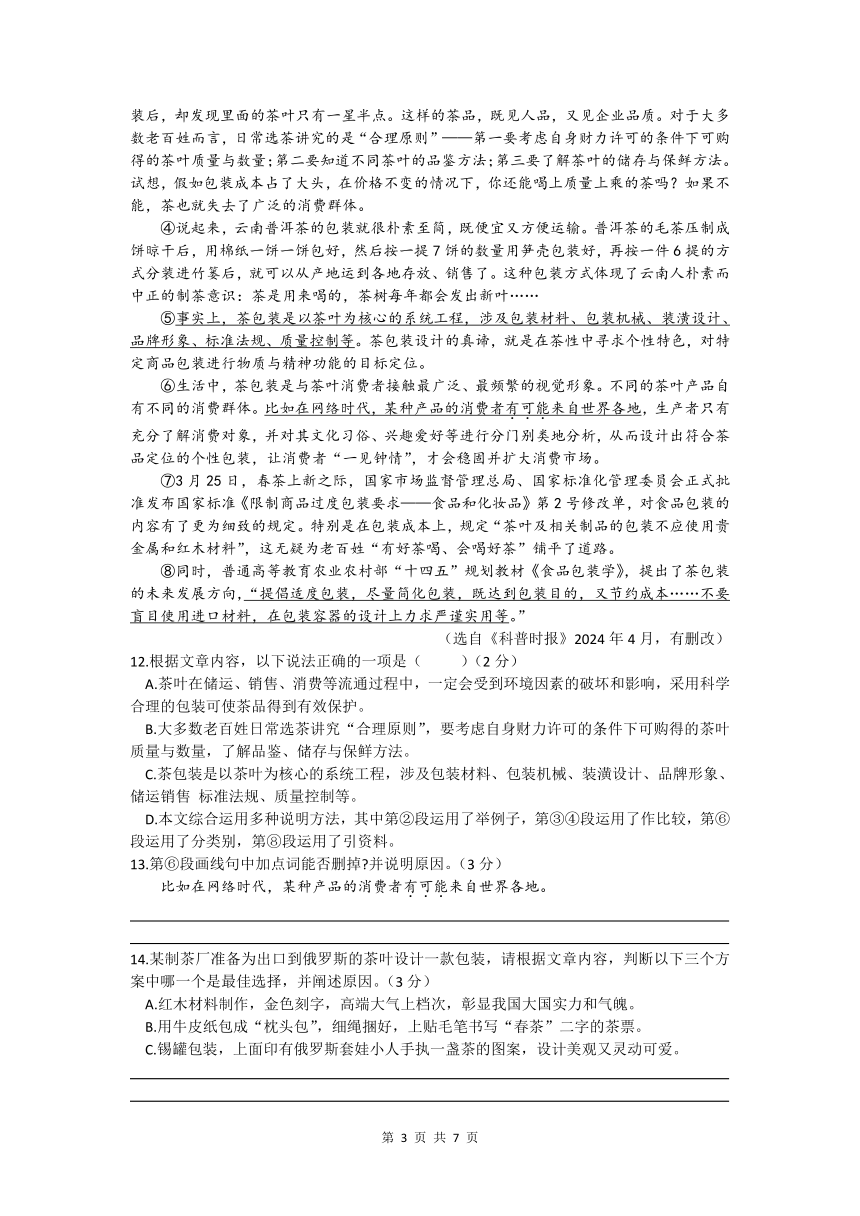 装后，却发现里面的茶叶只有一星半点。这样的茶品，既见人品，又见企业品质。对于大多数老百姓而言，日常选茶讲究的是“合理原则”——第一要考虑自身财力许可的条件下可购得的茶叶质量与数量；第二要知道不同茶叶的品鉴方法；第三要了解茶叶的储存与保鲜方法。试想，假如包装成本占了大头，在价格不变的情况下，你还能喝上质量上乘的茶吗？如果不能，茶也就失去了广泛的消费群体。

④说起来，云南普洱茶的包装就很朴素至简，既便宜又方便运输。普洱茶的毛茶压制成饼晾干后，用棉纸一饼一饼包好，然后按一提7饼的数量用笋壳包装好，再按一件6提的方式分装进竹篓后，就可以从产地运到各地存放、销售了。这种包装方式体现了云南人朴素而中正的制茶意识：茶是用来喝的，茶树每年都会发出新叶……

⑤事实上，茶包装是以茶叶为核心的系统工程，涉及包装材料、包装机械、装潢设计、品牌形象、标准法规、质量控制等。茶包装设计的真谛，就是在茶性中寻求个性特色，对特定商品包装进行物质与精神功能的目标定位。

⑥生活中，茶包装是与茶叶消费者接触最广泛、最频繁的视觉形象。不同的茶叶产品自有不同的消费群体。比如在网络时代，某种产品的消费者有可能来自世界各地，生产者只有充分了解消费对象，并对其文化习俗、兴趣爱好等进行分门别类地分析，从而设计出符合茶品定位的个性包装，让消费者“一见钟情”，才会稳固并扩大消费市场。

⑦3月25日，春茶上新之际，国家市场监督管理总局、国家标准化管理委员会正式批准发布国家标准《限制商品过度包装要求——食品和化妆品》第2号修改单，对食品包装的内容有了更为细致的规定。特别是在包装成本上，规定“茶叶及相关制品的包装不应使用贵金属和红木材料”，这无疑为老百姓“有好茶喝、会喝好茶”铺平了道路。

⑧同时，普通高等教育农业农村部“十四五”规划教材《食品包装学》，提出了茶包装的未来发展方向，“提倡适度包装，尽量简化包装，既达到包装目的，又节约成本……不要盲目使用进口材料，在包装容器的设计上力求严谨实用等。”

（选自《科普时报》2024年4月，有删改）

12.根据文章内容，以下说法正确的一项是（　　）（2分）

A.茶叶在储运、销售、消费等流通过程中，一定会受到环境因素的破坏和影响，采用科学合理的包装可使茶品得到有效保护。

B.大多数老百姓日常选茶讲究“合理原则”，要考虑自身财力许可的条件下可购得的茶叶质量与数量，了解品鉴、储存与保鲜方法。

C.茶包装是以茶叶为核心的系统工程，涉及包装材料、包装机械、装潢设计、品牌形象、储运销售 标准法规、质量控制等。

D.本文综合运用多种说明方法，其中第②段运用了举例子，第③④段运用了作比较，第⑥段运用了分类别，第⑧段运用了引资料。

13.第⑥段画线句中加点词能否删掉?并说明原因。（3分）

比如在网络时代，某种产品的消费者有可能来自世界各地。

14.某制茶厂准备为出口到俄罗斯的茶叶设计一款包装，请根据文章内容，判断以下三个方案中哪一个是最佳选择，并阐述原因。（3分）

A.红木材料制作，金色刻字，高端大气上档次，彰显我国大国实力和气魄。

B.用牛皮纸包成“枕头包”，细绳捆好，上贴毛笔书写“春茶”二字的茶票。

C.锡罐包装，上面印有俄罗斯套娃小人手执一盏茶的图案，设计美观又灵动可爱。

第 3 页 共 7 页